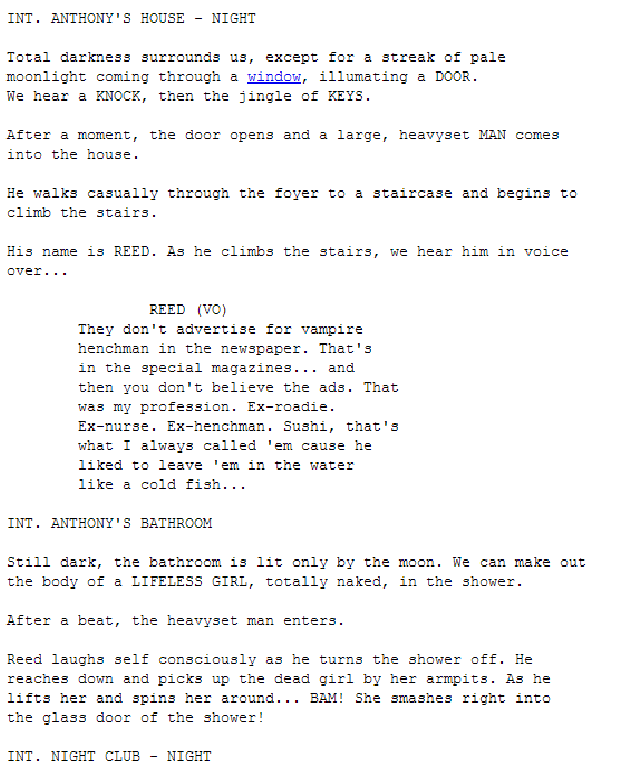 INT. ANTHONY'S HOUSE - NIGHT

Total darkness surrounds us, except for a streak of pale moonlight coming through a window, illumating a DOOR. We hear a KNOCK, then the jingle of KEYS.

After a moment, the door opens and a large, heavyset MAN comes into the house.

He walks casually through the foyer to a staircase and begins to climb the stairs.

His name is REED. As he climbs the stairs, we hear him in voice over...

REED (VO)
They don't advertise for vampire henchman in the newspaper. That's in the special magazines... and then you don't believe the ads. That was my profession. Ex-roadie. Ex-nurse. Ex-henchman. Sushi, that's what I always called 'em cause he liked to leave 'em in the water like a cold fish...

INT. ANTHONY'S BATHROOM

Still dark, the bathroom is lit only by the moon. We can make out the body of a LIFELESS GIRL, totally naked, in the shower.

After a beat, the heavyset man enters.

Reed laughs self consciously as he turns the shower off. He reaches down and picks up the dead girl by her armpits. As he lifts her and spins her around... BAM! She smashes right into the glass door of the shower!

INT. NIGHT CLUB - NIGHT